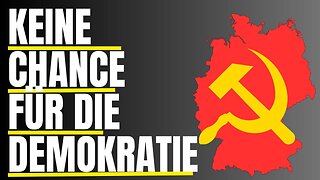 KEINE
CHANCE
FÜR DIE
DEMOKRATIE